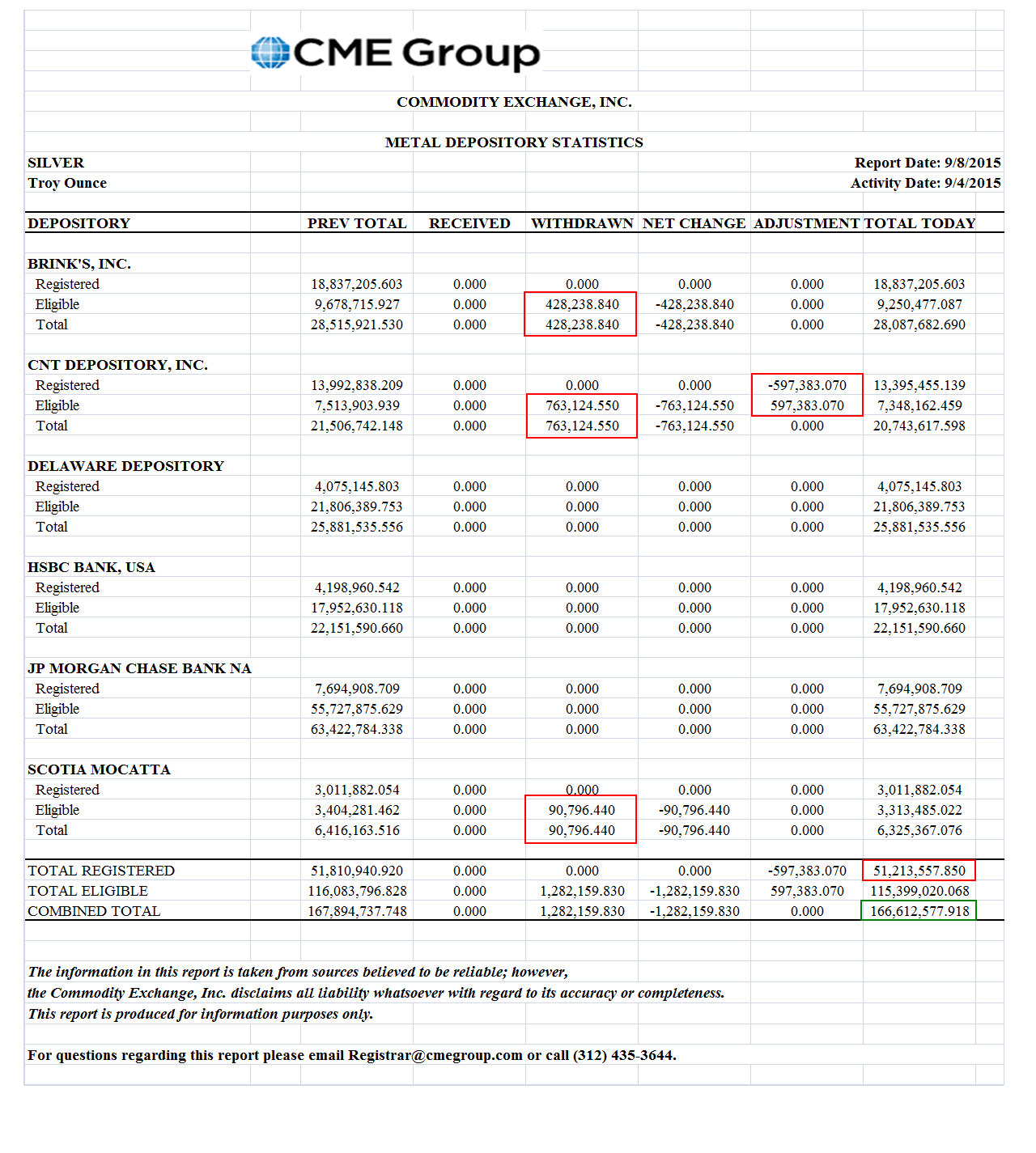 CME Group

COMMODITY EXCHANGE, INC.

METAL DEPOSITORY STATISTICS

SILVER
Troy Ounce

Report Date: 9/8/2015
Activity Date: 9/4/2015

| DEPOSITORY | PREV TOTAL | RECEIVED | WITHDRAWN | NET CHANGE | ADJUSTMENT | TOTAL TODAY |
|---|---|---|---|---|---|---|
| BRINK'S, INC. | | | | | | |
| Registered | 18,837,205.603 | 0.000 | 0.000 | 0.000 | 0.000 | 18,837,205.603 |
| Eligible | 9,678,715.927 | 0.000 | 428,238.840 | -428,238.840 | 0.000 | 9,250,477.087 |
| Total | 28,515,921.530 | 0.000 | 428,238.840 | -428,238.840 | 0.000 | 28,087,682.690 |
| CNT DEPOSITORY, INC. | | | | | | |
| Registered | 13,992,838.209 | 0.000 | 0.000 | 0.000 | -597,383.070 | 13,395,455.139 |
| Eligible | 7,513,903.939 | 0.000 | 763,124.550 | -763,124.550 | 597,383.070 | 7,348,162.459 |
| Total | 21,506,742.148 | 0.000 | 763,124.550 | -763,124.550 | 0.000 | 20,743,617.598 |
| DELAWARE DEPOSITORY | | | | | | |
| Registered | 4,075,145.803 | 0.000 | 0.000 | 0.000 | 0.000 | 4,075,145.803 |
| Eligible | 21,806,389.753 | 0.000 | 0.000 | 0.000 | 0.000 | 21,806,389.753 |
| Total | 25,881,535.556 | 0.000 | 0.000 | 0.000 | 0.000 | 25,881,535.556 |
| HSBC BANK, USA | | | | | | |
| Registered | 4,198,960.542 | 0.000 | 0.000 | 0.000 | 0.000 | 4,198,960.542 |
| Eligible | 17,952,630.118 | 0.000 | 0.000 | 0.000 | 0.000 | 17,952,630.118 |
| Total | 22,151,590.660 | 0.000 | 0.000 | 0.000 | 0.000 | 22,151,590.660 |
| JP MORGAN CHASE BANK NA | | | | | | |
| Registered | 7,694,908.709 | 0.000 | 0.000 | 0.000 | 0.000 | 7,694,908.709 |
| Eligible | 55,727,875.629 | 0.000 | 0.000 | 0.000 | 0.000 | 55,727,875.629 |
| Total | 63,422,784.338 | 0.000 | 0.000 | 0.000 | 0.000 | 63,422,784.338 |
| SCOTIA MOCATTA | | | | | | |
| Registered | 3,011,882.054 | 0.000 | 0.000 | 0.000 | 0.000 | 3,011,882.054 |
| Eligible | 3,404,281.462 | 0.000 | 90,796.440 | -90,796.440 | 0.000 | 3,313,485.022 |
| Total | 6,416,163.516 | 0.000 | 90,796.440 | -90,796.440 | 0.000 | 6,325,367.076 |
| TOTAL REGISTERED | 51,810,940.920 | 0.000 | 0.000 | 0.000 | -597,383.070 | 51,213,557.850 |
| TOTAL ELIGIBLE | 116,083,796.828 | 0.000 | 1,282,159.830 | -1,282,159.830 | 597,383.070 | 115,399,020.068 |
| COMBINED TOTAL | 167,894,737.748 | 0.000 | 1,282,159.830 | -1,282,159.830 | 0.000 | 166,612,577.918 |

The information in this report is taken from sources believed to be reliable; however, the Commodity Exchange, Inc. disclaims all liability whatsoever with regard to its accuracy or completeness. This report is produced for information purposes only.

For questions regarding this report please email Registrar@cmegroup.com or call (312) 435-3644.